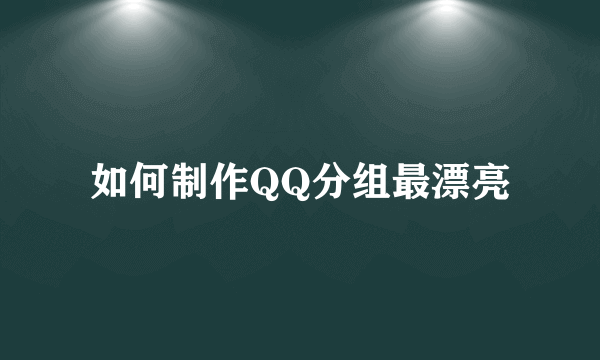 如何制作QQ分组最漂亮